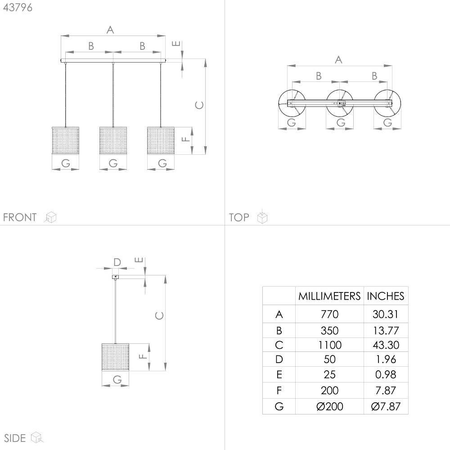 43796

A
B B
E
C
F
G G G

FRONT

A
B B
G G G

TOP

D
E
C
F
G

SIDE

| | MILLIMETERS | INCHES |
|---|---|---|
| A | 770 | 30.31 |
| B | 350 | 13.77 |
| C | 1100 | 43.30 |
| D | 50 | 1.96 |
| E | 25 | 0.98 |
| F | 200 | 7.87 |
| G | Ø200 | Ø7.87 |